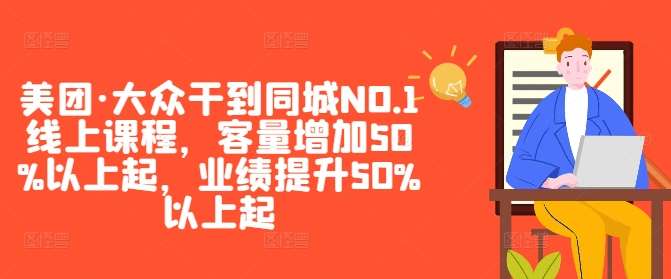 美团·大众干到同城NO.1线上课程，客量增加50%以上起，业绩提升50%以上起